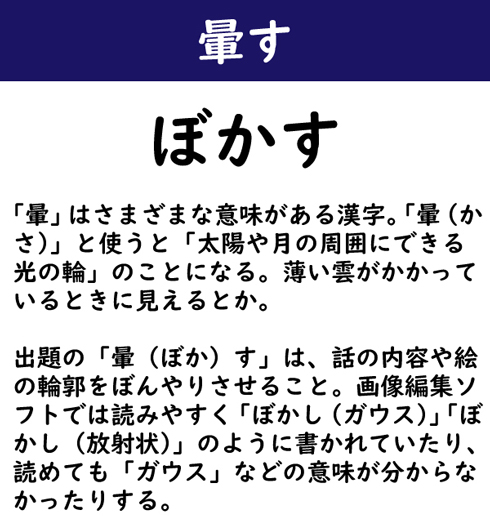 暈す

ぼかす

「暈」はさまざまな意味がある漢字。「暈（かさ）」と使うと「太陽や月の周囲にできる光の輪」のことになる。薄い雲がかかっているときに見えるとか。

出題の「暈（ぼか）す」は、話の内容や絵の輪郭をぼんやりさせること。画像編集ソフトでは読みやすく「ぼかし（ガウス）」「ぼかし（放射状）」のように書かれていたり、読めても「ガウス」などの意味が分からなかったりする。